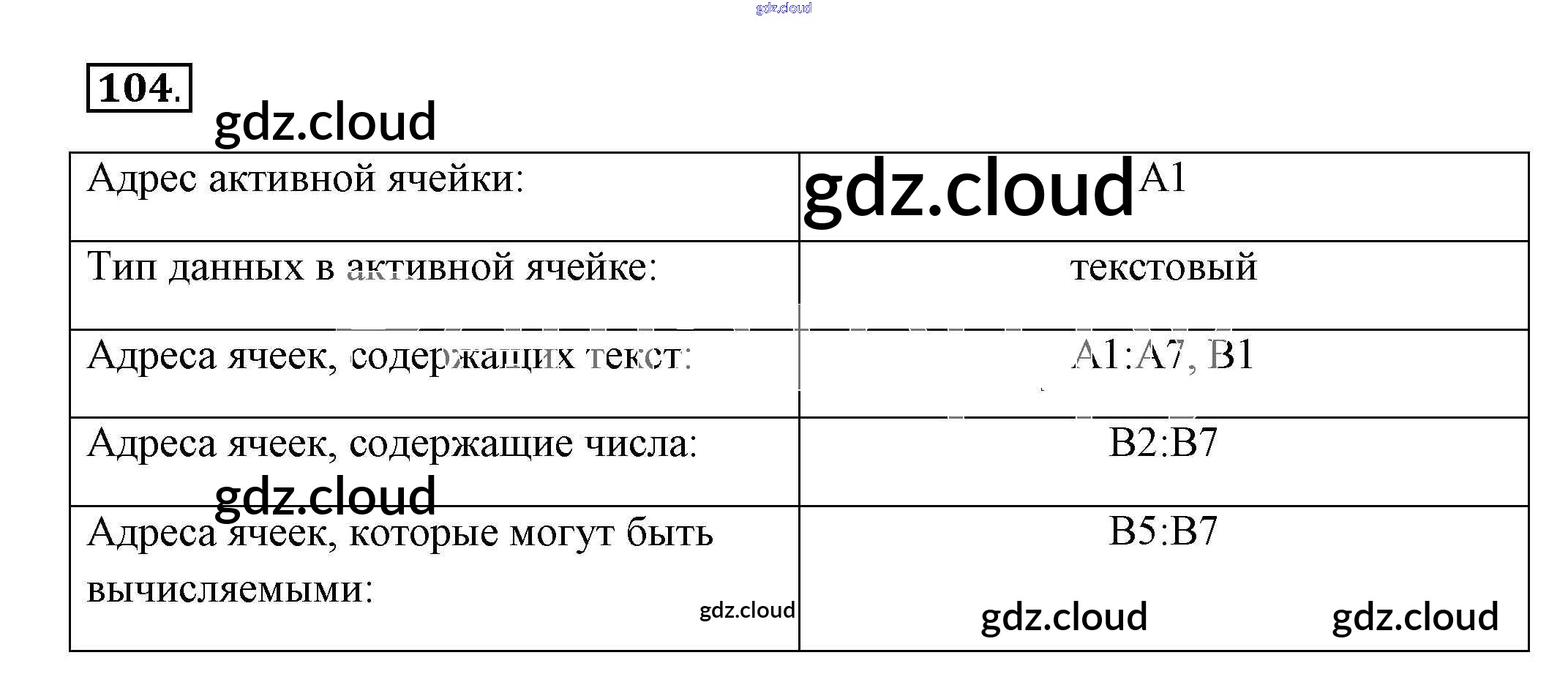 104.

| Адрес активной ячейки: | A1 |
|---|---|
| Тип данных в активной ячейке: | текстовый |
| Адреса ячеек, содержащих текст: | A1:A7, B1 |
| Адреса ячеек, содержащие числа: | B2:B7 |
| Адреса ячеек, которые могут быть вычисляемыми: | B5:B7 |

gdz.cloud